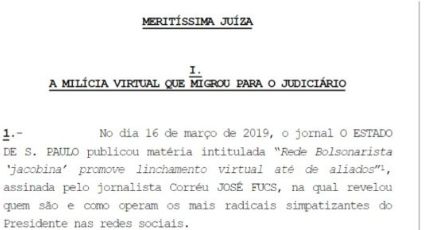 MERITÍSSIMA JUÍZA

I.
A MILÍCIA VIRTUAL QUE MIGROU PARA O JUDICIÁRIO

1.- No dia 16 de março de 2019, o jornal O ESTADO DE S. PAULO publicou matéria intitulada "Rede Bolsonarista 'jacobina' promove linchamento virtual até de aliados"$^1$, assinada pelo jornalista Corréu JOSÉ FUCS, na qual revelou quem são e como operam os mais radicais simpatizantes do Presidente nas redes sociais.